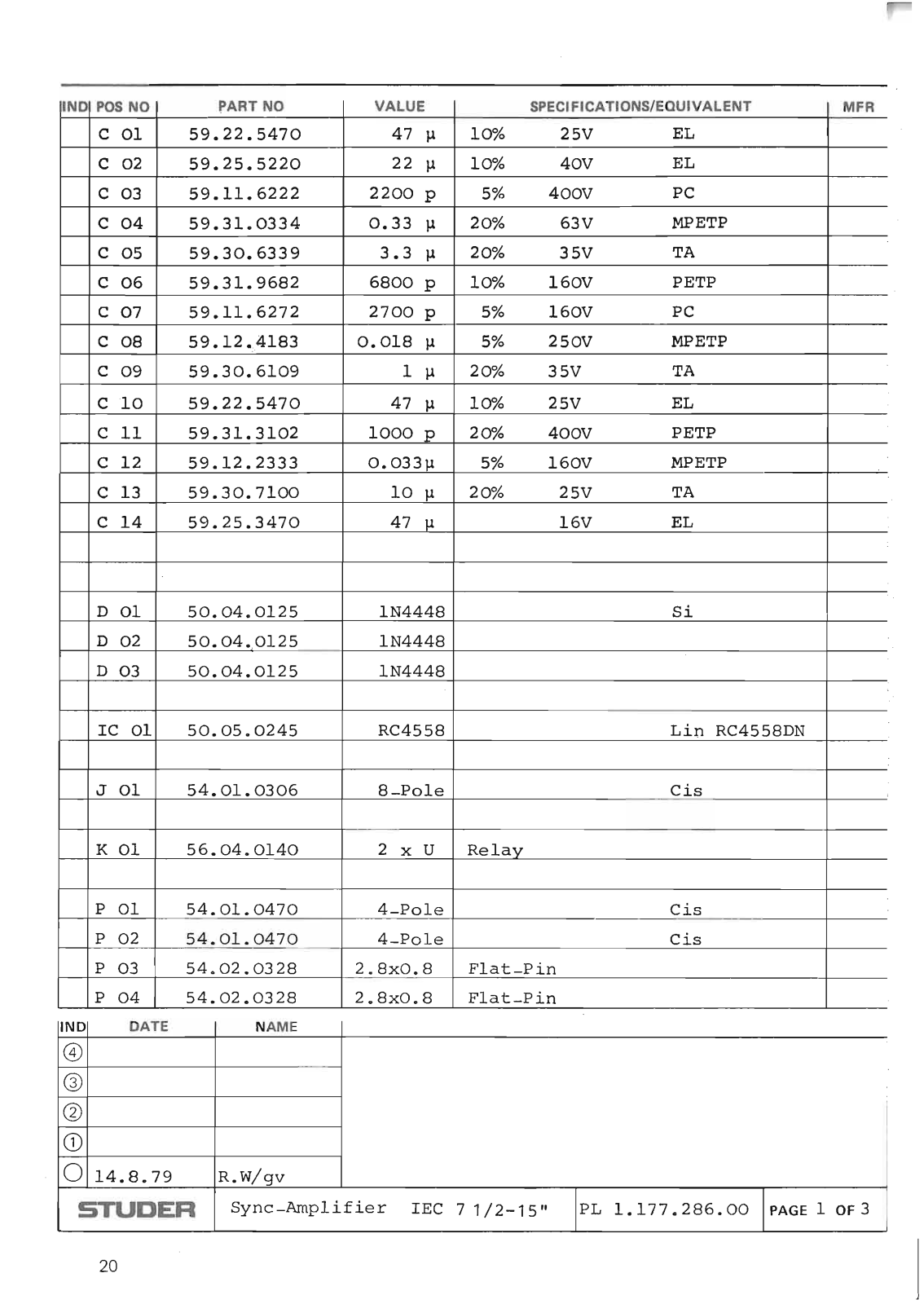 | IND | POS NO | PART NO | VALUE | SPECIFICATIONS/EQUIVALENT | MFR |
|---|---|---|---|---|---|
| | C 01 | 59.22.5470 | 47 µ | 10% 25V EL | |
| | C 02 | 59.25.5220 | 22 µ | 10% 40V EL | |
| | C 03 | 59.11.6222 | 2200 p | 5% 400V PC | |
| | C 04 | 59.31.0334 | 0.33 µ | 20% 63V MPETP | |
| | C 05 | 59.30.6339 | 3.3 µ | 20% 35V TA | |
| | C 06 | 59.31.9682 | 6800 p | 10% 160V PETP | |
| | C 07 | 59.11.6272 | 2700 p | 5% 160V PC | |
| | C 08 | 59.12.4183 | 0.018 µ | 5% 250V MPETP | |
| | C 09 | 59.30.6109 | 1 µ | 20% 35V TA | |
| | C 10 | 59.22.5470 | 47 µ | 10% 25V EL | |
| | C 11 | 59.31.3102 | 1000 p | 20% 400V PETP | |
| | C 12 | 59.12.2333 | 0.033µ | 5% 160V MPETP | |
| | C 13 | 59.30.7100 | 10 µ | 20% 25V TA | |
| | C 14 | 59.25.3470 | 47 µ | 16V EL | |
| | | | | | |
| | | | | | |
| | D 01 | 50.04.0125 | 1N4448 | Si | |
| | D 02 | 50.04.0125 | 1N4448 | | |
| | D 03 | 50.04.0125 | 1N4448 | | |
| | | | | | |
| | IC 01 | 50.05.0245 | RC4558 | Lin RC4558DN | |
| | | | | | |
| | J 01 | 54.01.0306 | 8-Pole | Cis | |
| | | | | | |
| | K 01 | 56.04.0140 | 2 x U | Relay | |
| | | | | | |
| | P 01 | 54.01.0470 | 4-Pole | Cis | |
| | P 02 | 54.01.0470 | 4-Pole | Cis | |
| | P 03 | 54.02.0328 | 2.8x0.8 | Flat-Pin | |
| | P 04 | 54.02.0328 | 2.8x0.8 | Flat-Pin | |

| IND | DATE | NAME |
|---|---|---|
| ④ | | |
| ③ | | |
| ② | | |
| ① | | |
| ○ | 14.8.79 | R.W/gv |

STUDER Sync-Amplifier IEC 7 1/2-15" PL 1.177.286.00 PAGE 1 OF 3

20